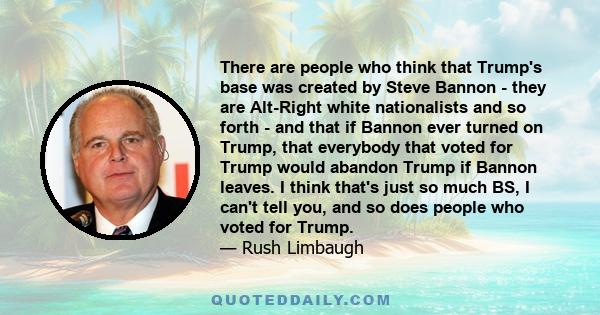 There are people who think that Trump's base was created by Steve Bannon - they are Alt-Right white nationalists and so forth - and that if Bannon ever turned on Trump, that everybody that voted for Trump would abandon Trump if Bannon leaves. I think that's just so much BS, I can't tell you, and so does people who voted for Trump.
— Rush Limbaugh

QUOTEDDAILY.COM